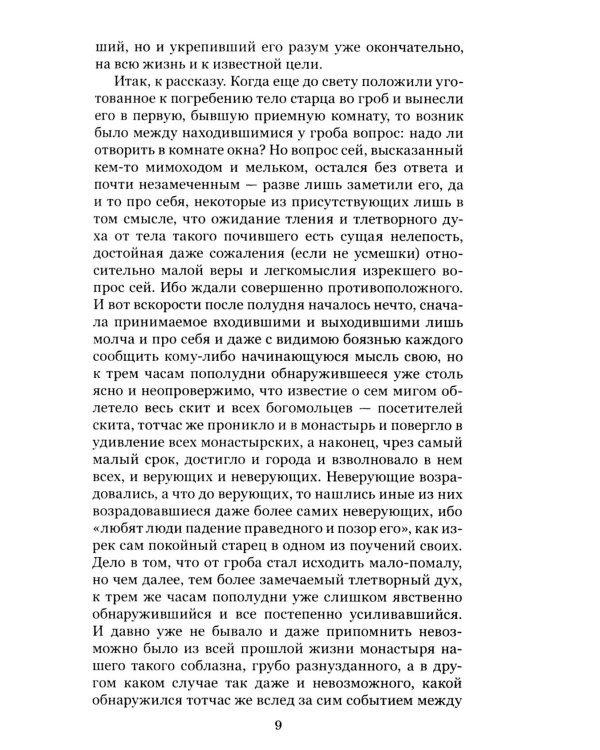 ший, но и укрепивший его разум уже окончательно, на всю жизнь и к известной цели.

Итак, к рассказу. Когда еще до свету положили уготованное к погребению тело старца во гроб и вынесли его в первую, бывшую приемную комнату, то возник было между находившимися у гроба вопрос: надо ли отворить в комнате окна? Но вопрос сей, высказанный кем-то мимоходом и мельком, остался без ответа и почти незамеченным — разве лишь заметили его, да и то про себя, некоторые из присутствующих лишь в том смысле, что ожидание тления и тлетворного духа от тела такого почившего есть сущая нелепость, достойная даже сожаления (если не усмешки) относительно малой веры и легкомыслия изрекшего вопрос сей. Ибо ждали совершенно противоположного. И вот вскорости после полудня началось нечто, сначала принимаемое входившими и выходившими лишь молча и про себя и даже с видимою боязнью каждого сообщить кому-либо начинающуюся мысль свою, но к трем часам пополудни обнаружившееся уже столь ясно и неопровержимо, что известие о сем мигом облетело весь скит и всех богомольцев — посетителей скита, тотчас же проникло и в монастырь и повергло в удивление всех монастырских, а наконец, чрез самый малый срок, достигло и города и взволновало в нем всех, и верующих и неверующих. Неверующие возрадовались, а что до верующих, то нашлись иные из них возрадовавшиеся даже более самих неверующих, ибо «любят люди падение праведного и позор его», как изрек сам покойный старец в одном из поучений своих. Дело в том, что от гроба стал исходить мало-помалу, но чем далее, тем более замечаемый тлетворный дух, к трем же часам пополудни уже слишком явственно обнаружившийся и все постепенно усиливавшийся. И давно уже не бывало и даже припомнить невозможно было из всей прошлой жизни монастыря нашего такого соблазна, грубо разнузданного, а в другом каком случае так даже и невозможного, какой обнаружился тотчас же вслед за сим событием между

9